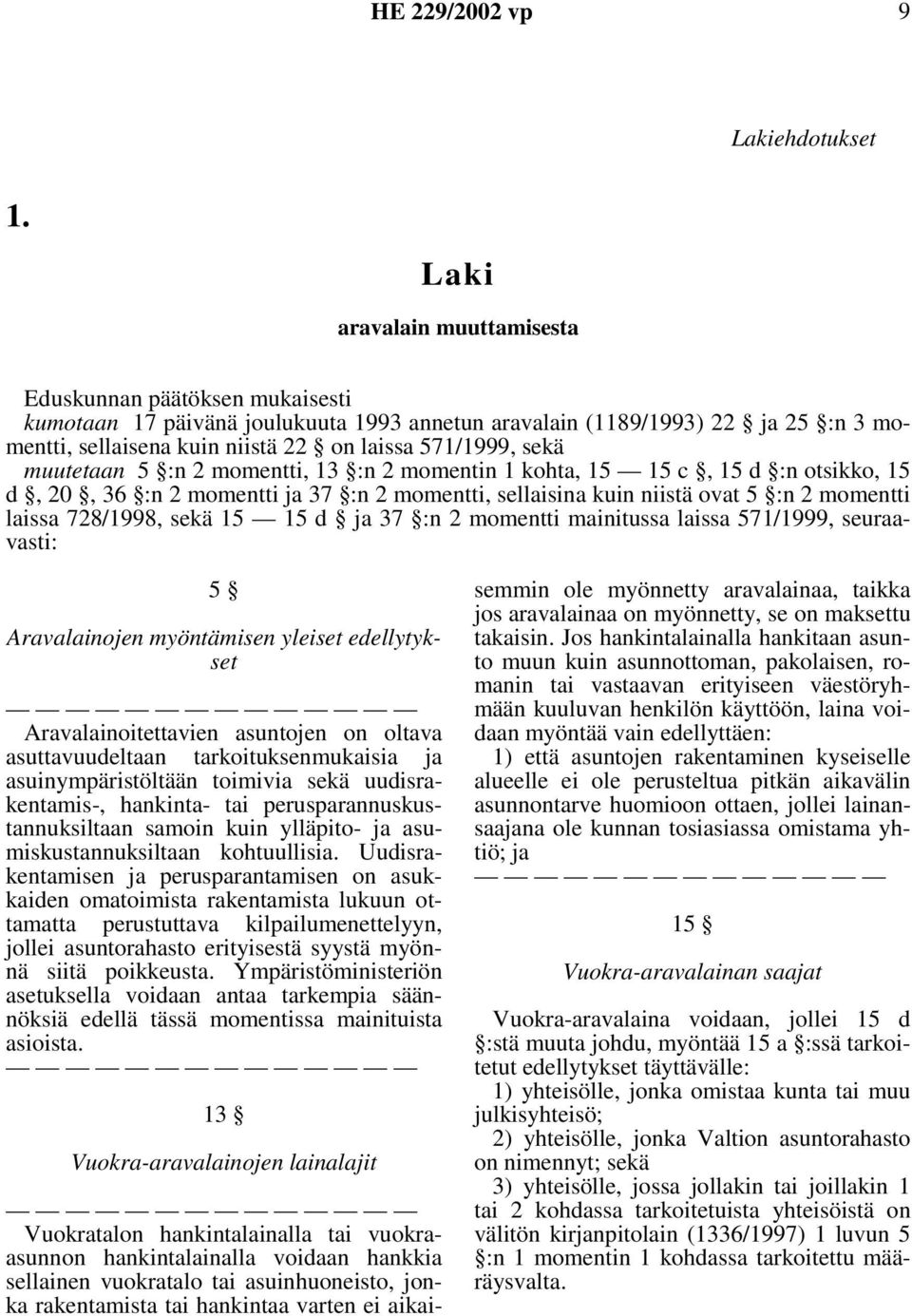 HE 229/2002 vp 9

Lakiehdotukset

1.

Laki

aravalain muuttamisesta

Eduskunnan päätöksen mukaisesti
kumotaan 17 päivänä joulukuuta 1993 annetun aravalain (1189/1993) 22 § ja 25 §:n 3 momentti, sellaisena kuin niistä 22 § on laissa 571/1999, sekä
muutetaan 5 §:n 2 momentti, 13 §:n 2 momentin 1 kohta, 15 — 15 c §, 15 d §:n otsikko, 15 d §, 20 §, 36 §:n 2 momentti ja 37 §:n 2 momentti, sellaisina kuin niistä ovat 5 §:n 2 momentti laissa 728/1998, sekä 15 — 15 d § ja 37 §:n 2 momentti mainitussa laissa 571/1999, seuraavasti:

5 §

Aravalainojen myöntämisen yleiset edellytykset

— — — — — — — — — — — — — —

Aravalainoitettavien asuntojen on oltava asuttavuudeltaan tarkoituksenmukaisia ja asuinympäristöltään toimivia sekä uudisrakentamis-, hankinta- tai perusparannuskustannuksiltaan samoin kuin ylläpito- ja asumiskustannuksiltaan kohtuullisia. Uudisrakentamisen ja perusparantamisen on asukkaiden omatoimista rakentamista lukuun ottamatta perustuttava kilpailumenettelyyn, jollei asuntorahasto erityisestä syystä myönnä siitä poikkeusta. Ympäristöministeriön asetuksella voidaan antaa tarkempia säännöksiä edellä tässä momentissa mainituista asioista.

— — — — — — — — — — — — — —

13 §

Vuokra-aravalainojen lainalajit

— — — — — — — — — — — — — —

Vuokratalon hankintalainalla tai vuokra-asunnon hankintalainalla voidaan hankkia sellainen vuokratalo tai asuinhuoneisto, jonka rakentamista tai hankintaa varten ei aikaisemmin ole myönnetty aravalainaa, taikka jos aravalainaa on myönnetty, se on maksettu takaisin. Jos hankintalainalla hankitaan asunto muun kuin asunnottoman, pakolaisen, romanin tai vastaavan erityiseen väestöryhmään kuuluvan henkilön käyttöön, laina voidaan myöntää vain edellyttäen:

1) että asuntojen rakentaminen kyseiselle alueelle ei ole perusteltua pitkän aikavälin asunnontarve huomioon ottaen, jollei lainansaajana ole kunnan tosiasiassa omistama yhtiö; ja

— — — — — — — — — — — — — —

15 §

Vuokra-aravalainan saajat

Vuokra-aravalaina voidaan, jollei 15 d §:stä muuta johdu, myöntää 15 a §:ssä tarkoitetut edellytykset täyttävälle:

1) yhteisölle, jonka omistaa kunta tai muu julkisyhteisö;

2) yhteisölle, jonka Valtion asuntorahasto on nimennyt; sekä

3) yhteisölle, jossa jollakin tai joillakin 1 tai 2 kohdassa tarkoitetuista yhteisöistä on välitön kirjanpitolain (1336/1997) 1 luvun 5 §:n 1 momentin 1 kohdassa tarkoitettu määräysvalta.